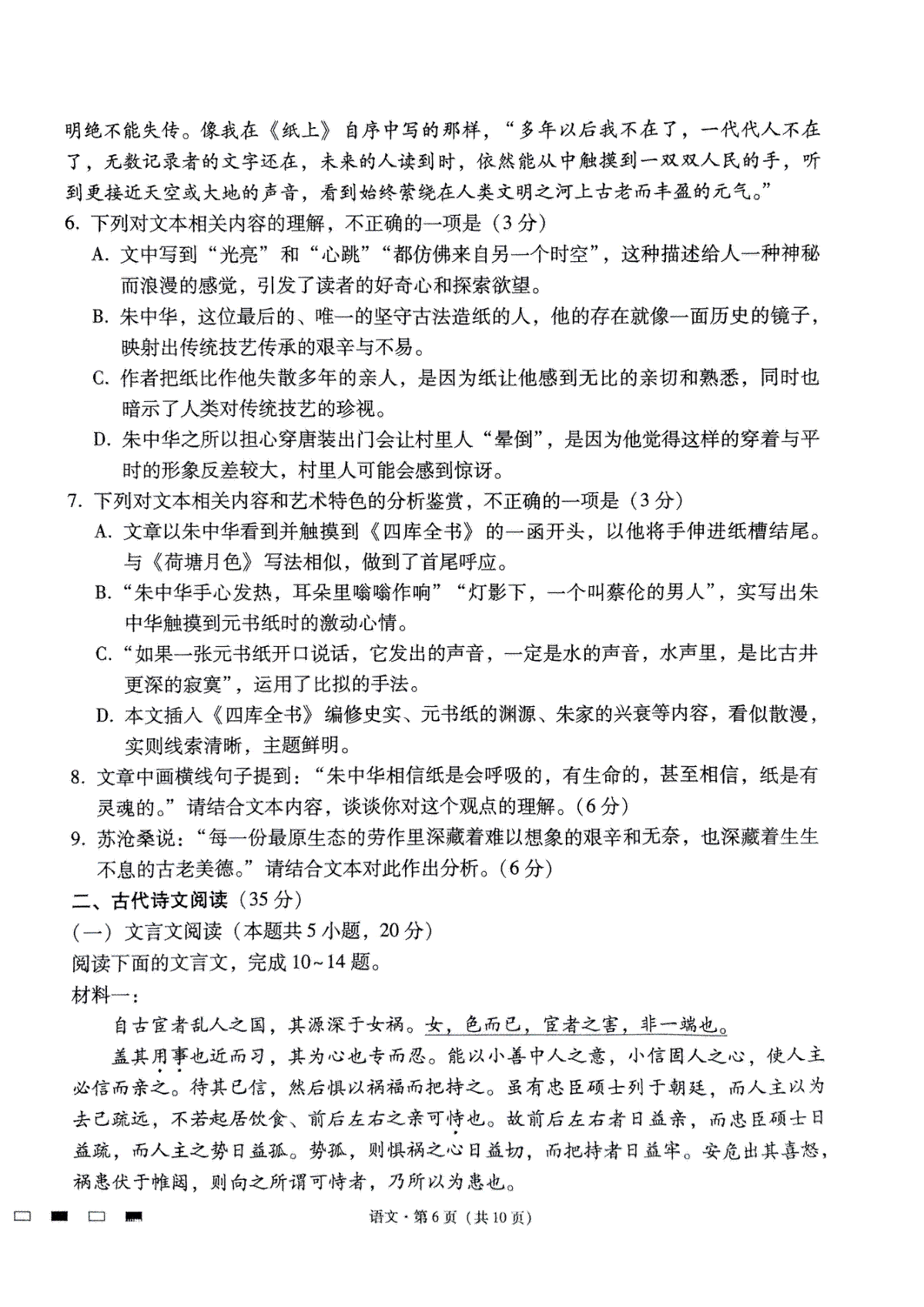 明绝不能失传。像我在《纸上》自序中写的那样，“多年以后我不在了，一代代人不在了，无数记录者的文字还在，未来的人读到时，依然能从中触摸到一双双人民的手，听到更接近天空或大地的声音，看到始终萦绕在人类文明之河上古老而丰盈的元气。”

6. 下列对文本相关内容的理解，不正确的一项是（3分）

A. 文中写到“光亮”和“心跳”“都仿佛来自另一个时空”，这种描述给人一种神秘而浪漫的感觉，引发了读者的好奇心和探索欲望。

B. 朱中华，这位最后的、唯一的坚守古法造纸的人，他的存在就像一面历史的镜子，映射出传统技艺传承的艰辛与不易。

C. 作者把纸比作他失散多年的亲人，是因为纸让他感到无比的亲切和熟悉，同时也暗示了人类对传统技艺的珍视。

D. 朱中华之所以担心穿唐装出门会让村里人“晕倒”，是因为他觉得这样的穿着与平时的形象反差较大，村里人可能会感到惊讶。

7. 下列对文本相关内容和艺术特色的分析鉴赏，不正确的一项是（3分）

A. 文章以朱中华看到并触摸到《四库全书》的一函开头，以他将手伸进纸槽结尾。与《荷塘月色》写法相似，做到了首尾呼应。

B. “朱中华手心发热，耳朵里嗡嗡作响”“灯影下，一个叫蔡伦的男人”，实写出朱中华触摸到元书纸时的激动心情。

C. “如果一张元书纸开口说话，它发出的声音，一定是水的声音，水声里，是比古井更深的寂寞”，运用了比拟的手法。

D. 本文插入《四库全书》编修史实、元书纸的渊源、朱家的兴衰等内容，看似散漫，实则线索清晰，主题鲜明。

8. 文章中画横线句子提到：“朱中华相信纸是会呼吸的，有生命的，甚至相信，纸是有灵魂的。”请结合文本内容，谈谈你对这个观点的理解。（6分）

9. 苏沧桑说：“每一份最原生态的劳作里深藏着难以想象的艰辛和无奈，也深藏着生生不息的古老美德。”请结合文本对此作出分析。（6分）

二、古代诗文阅读（35分）

（一）文言文阅读（本题共5小题，20分）

阅读下面的文言文，完成10~14题。

材料一：

自古宦者乱人之国，其源深于女祸。女，色而已，宦者之害，非一端也。

盖其用事也近而习，其为心也专而忍。能以小善中人之意，小信固人之心，使人主必信而亲之。待其已信，然后惧以祸福而把持之。虽有忠臣硕士列于朝廷，而人主以为去己疏远，不若起居饮食、前后左右之亲可恃也。故前后左右者日益亲，而忠臣硕士日益疏，而人主之势日益孤。势孤，则惧祸之心日益切，而把持者日益牢。安危出其喜怒，祸患伏于帷闼，则向之所谓可恃者，乃所以为患也。

语文·第6页（共10页）